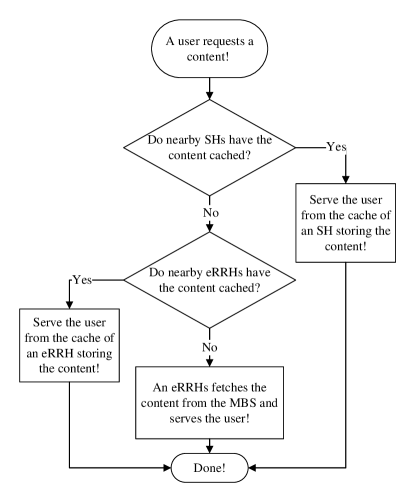 A user requests a content!

Do nearby SHs have the content cached?

Yes

Serve the user from the cache of an SH storing the content!

No

Do nearby eRRHs have the content cached?

Yes

Serve the user from the cache of an eRRH storing the content!

No

An eRRHs fetches the content from the MBS and serves the user!

Done!